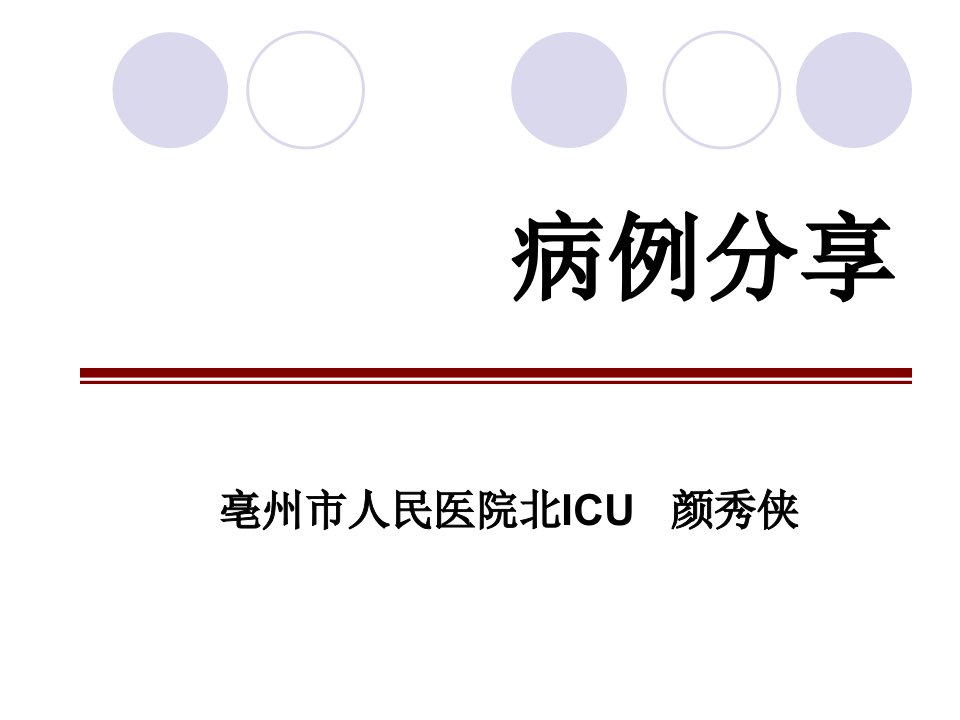 病例分享

亳州市人民医院北ICU　颜秀侠